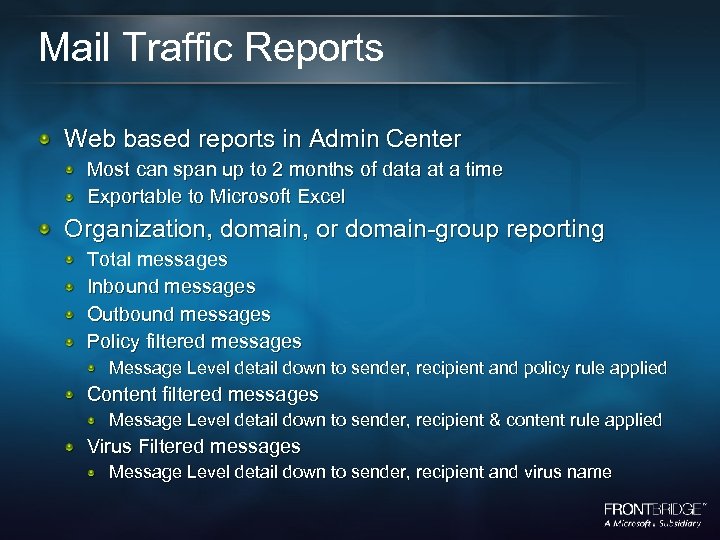 Mail Traffic Reports

Web based reports in Admin Center

Most can span up to 2 months of data at a time

Exportable to Microsoft Excel

Organization, domain, or domain-group reporting

Total messages

Inbound messages

Outbound messages

Policy filtered messages

Message Level detail down to sender, recipient and policy rule applied

Content filtered messages

Message Level detail down to sender, recipient & content rule applied

Virus Filtered messages

Message Level detail down to sender, recipient and virus name

FRONTBRIDGE™
A Microsoft Subsidiary